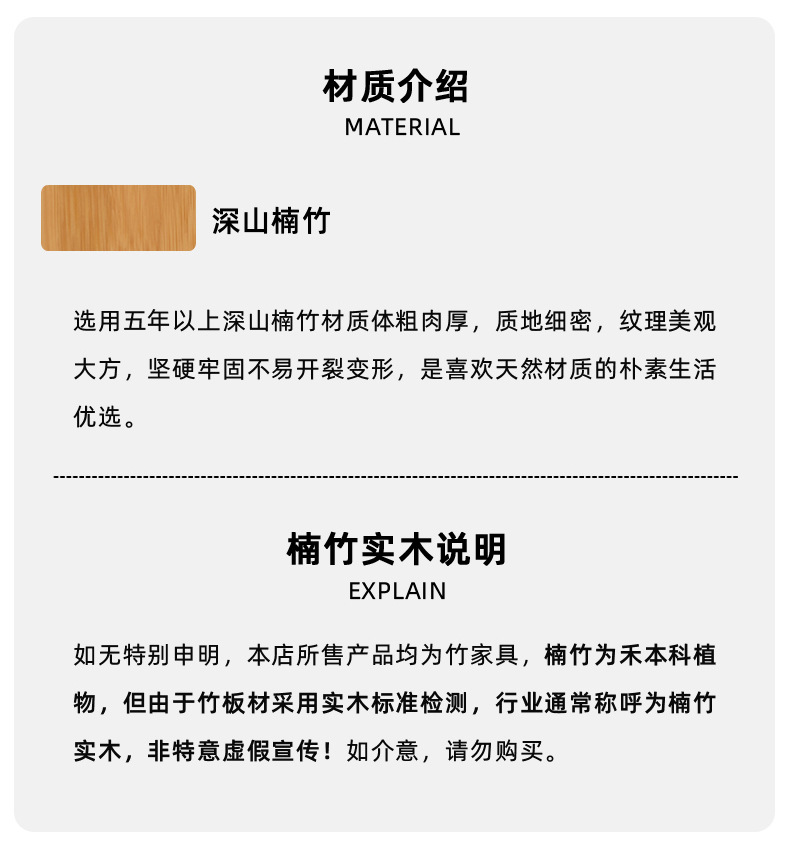 材质介绍
MATERIAL

深山楠竹

选用五年以上深山楠竹材质体粗肉厚，质地细密，纹理美观大方，坚硬牢固不易开裂变形，是喜欢天然材质的朴素生活优选。

楠竹实木说明
EXPLAIN

如无特别申明，本店所售产品均为竹家具，楠竹为禾本科植物，但由于竹板材采用实木标准检测，行业通常称呼为楠竹实木，非特意虚假宣传！如介意，请勿购买。